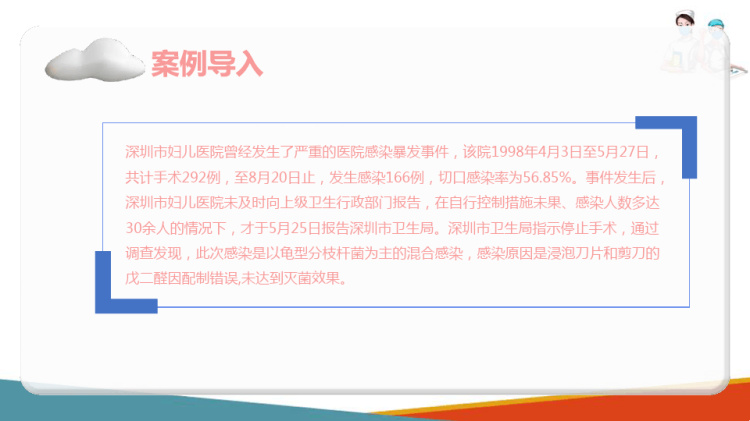 案例导入

深圳市妇儿医院曾经发生了严重的医院感染暴发事件，该院1998年4月3日至5月27日，共计手术292例，至8月20日止，发生感染166例，切口感染率为56.85%。事件发生后，深圳市妇儿医院未及时向上级卫生行政部门报告，在自行控制措施未果、感染人数多达30余人的情况下，才于5月25日报告深圳市卫生局。深圳市卫生局指示停止手术，通过调查发现，此次感染是以龟型分枝杆菌为主的混合感染，感染原因是浸泡刀片和剪刀的戊二醛因配制错误,未达到灭菌效果。